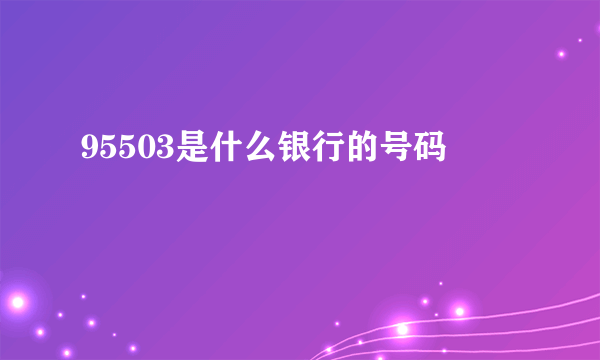 95503是什么银行的号码